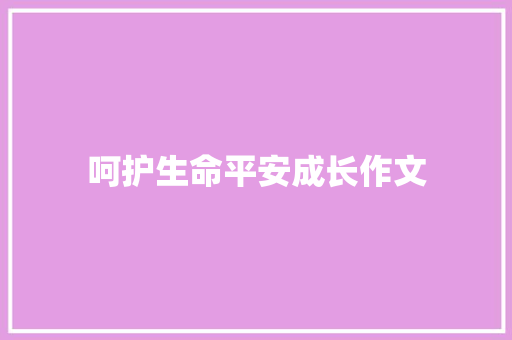 呵护生命平安成长作文